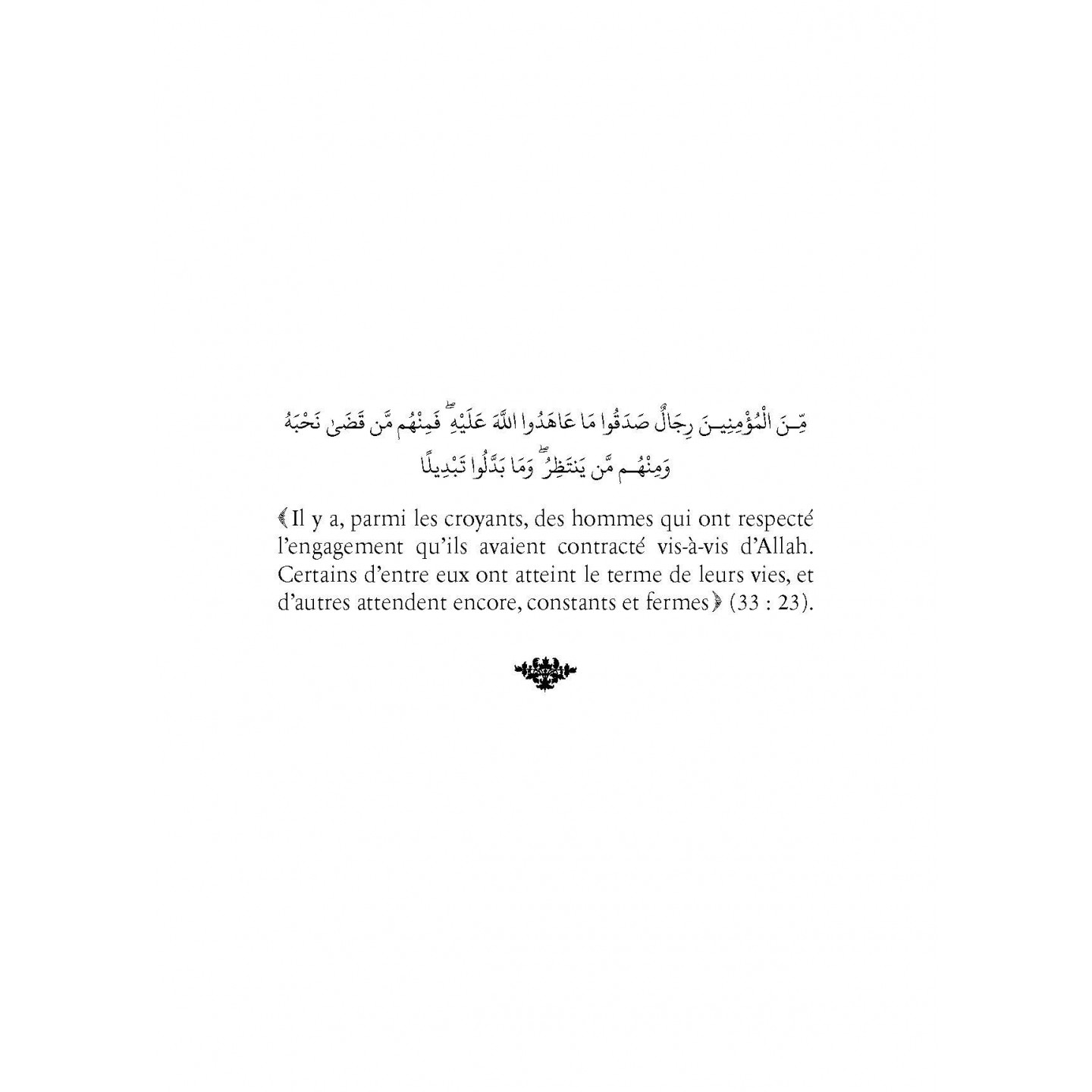 مِّنَ الْمُؤْمِنِينَ رِجَالٌ صَدَقُوا مَا عَاهَدُوا اللَّهَ عَلَيْهِ ۖ فَمِنْهُم مَّن قَضَىٰ نَحْبَهُ وَمِنْهُم مَّن يَنتَظِرُ ۖ وَمَا بَدَّلُوا تَبْدِيلًا

﴾Il y a, parmi les croyants, des hommes qui ont respecté l'engagement qu'ils avaient contracté vis-à-vis d'Allah. Certains d'entre eux ont atteint le terme de leurs vies, et d'autres attendent encore, constants et fermes﴿ (33 : 23).